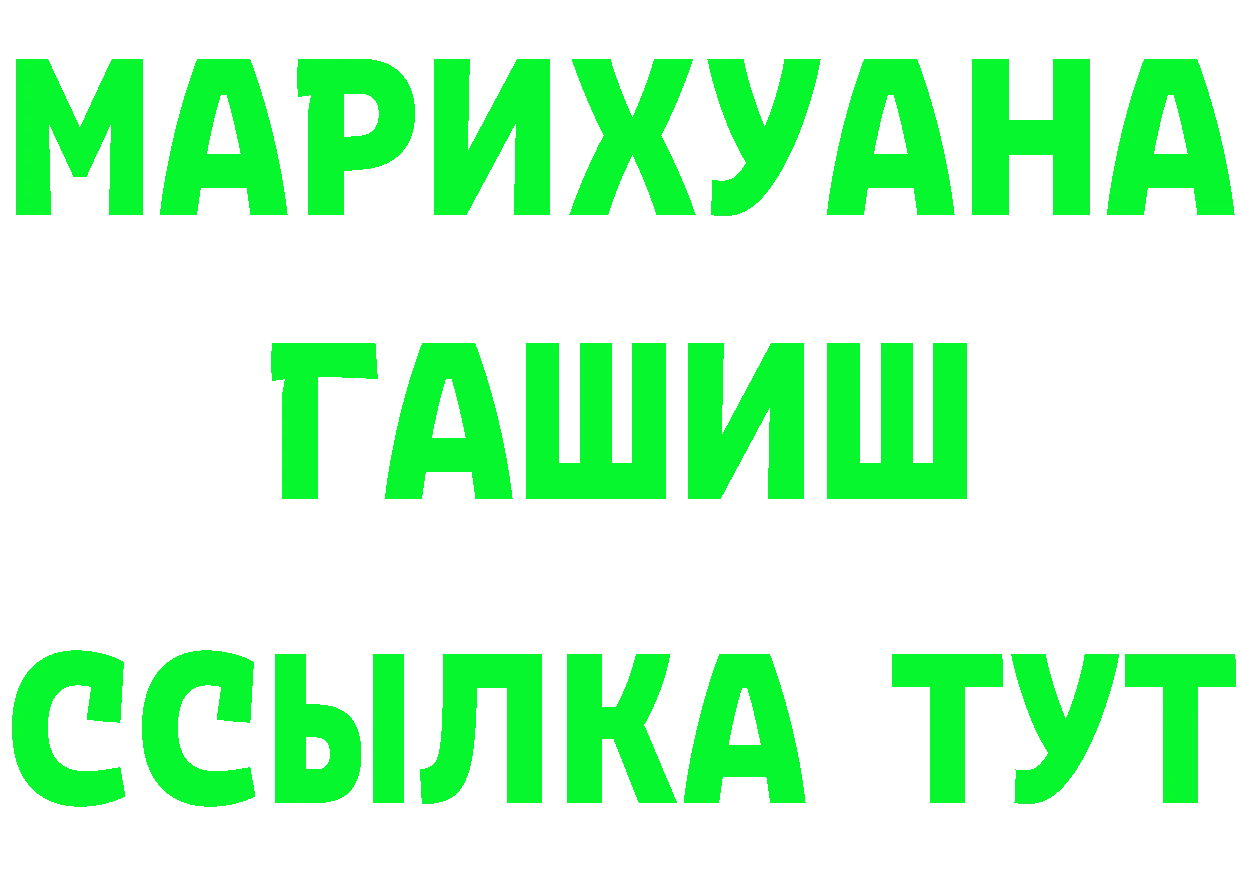 МАРИХУАНА
ГАШИШ
ССЫЛКА ТУТ